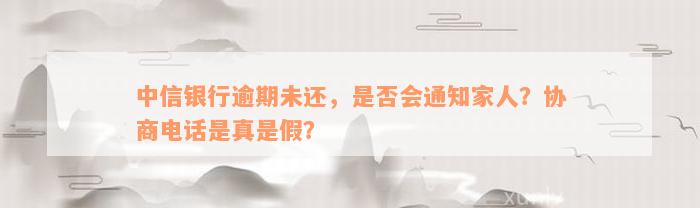 中信银行逾期未还，是否会通知家人？协商电话是真是假？